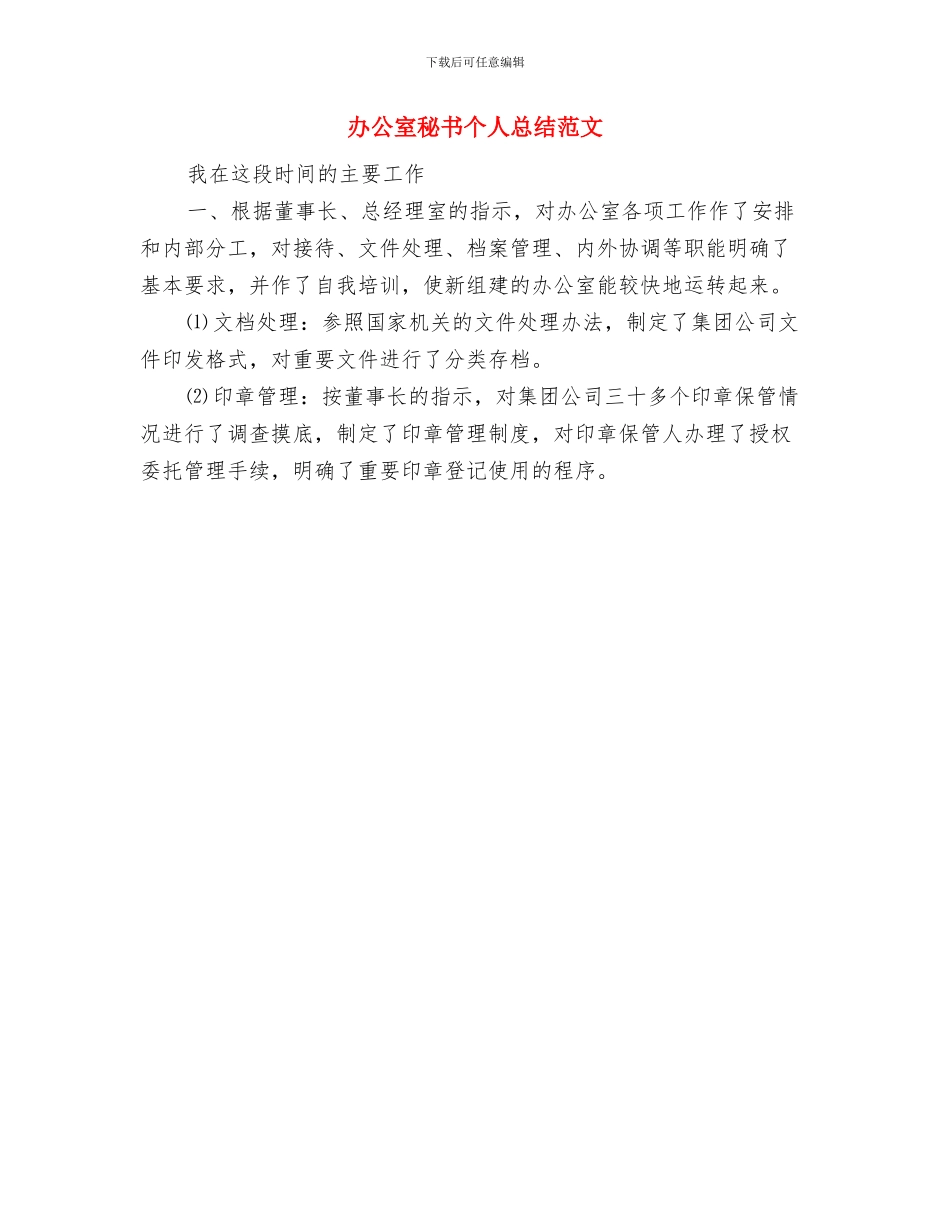 下载后可任意编辑

办公室秘书个人总结范文

我在这段时间的主要工作

一、根据董事长、总经理室的指示，对办公室各项工作作了安排和内部分工，对接待、文件处理、档案管理、内外协调等职能明确了基本要求，并作了自我培训，使新组建的办公室能较快地运转起来。

⑴文档处理：参照国家机关的文件处理办法，制定了集团公司文件印发格式，对重要文件进行了分类存档。

⑵印章管理：按董事长的指示，对集团公司三十多个印章保管情况进行了调查摸底，制定了印章管理制度，对印章保管人办理了授权委托管理手续，明确了重要印章登记使用的程序。